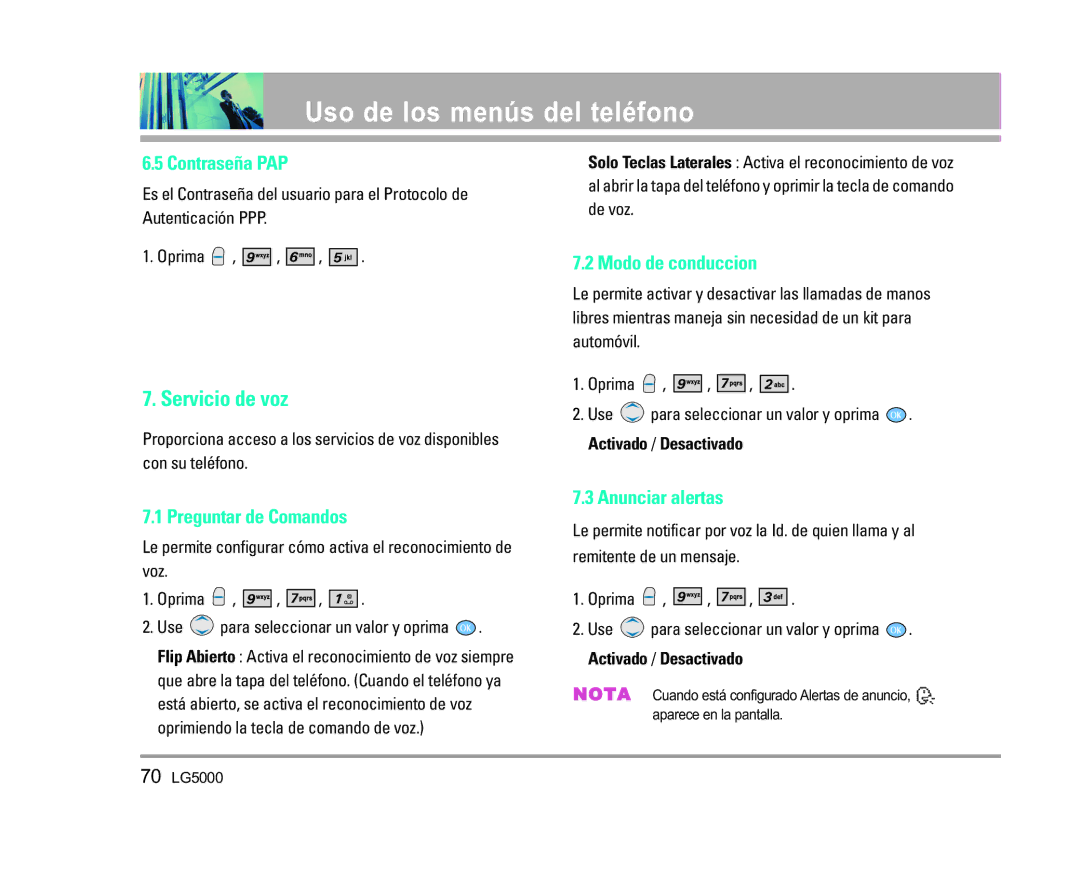 Uso de los menús del teléfono

6.5 Contraseña PAP

Es el Contraseña del usuario para el Protocolo de Autenticación PPP.

1. Oprima , 9 wxyz , 6 mno , 5 jkl .

7. Servicio de voz

Proporciona acceso a los servicios de voz disponibles con su teléfono.

7.1 Preguntar de Comandos

Le permite configurar cómo activa el reconocimiento de voz.

1. Oprima , 9 wxyz , 7 pqrs , 1 .

2. Use para seleccionar un valor y oprima OK .

Flip Abierto : Activa el reconocimiento de voz siempre que abre la tapa del teléfono. (Cuando el teléfono ya está abierto, se activa el reconocimiento de voz oprimiendo la tecla de comando de voz.)

Solo Teclas Laterales : Activa el reconocimiento de voz al abrir la tapa del teléfono y oprimir la tecla de comando de voz.

7.2 Modo de conduccion

Le permite activar y desactivar las llamadas de manos libres mientras maneja sin necesidad de un kit para automóvil.

1. Oprima , 9 wxyz , 7 pqrs , 2 abc .

2. Use para seleccionar un valor y oprima OK .

Activado / Desactivado

7.3 Anunciar alertas

Le permite notificar por voz la Id. de quien llama y al remitente de un mensaje.

1. Oprima , 9 wxyz , 7 pqrs , 3 def .

2. Use para seleccionar un valor y oprima OK .

Activado / Desactivado

NOTA Cuando está configurado Alertas de anuncio, aparece en la pantalla.

70 LG5000